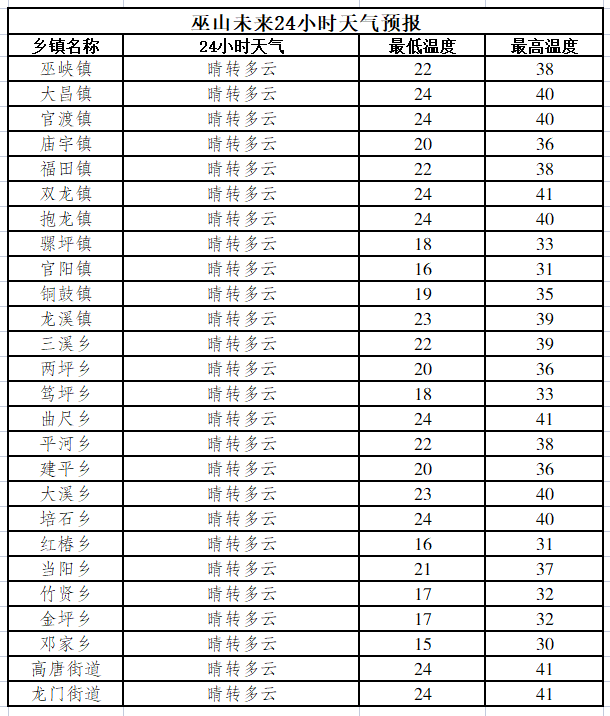 巫山未来24小时天气预报

| 乡镇名称 | 24小时天气 | 最低温度 | 最高温度 |
|---|---|---|---|
| 巫峡镇 | 晴转多云 | 22 | 38 |
| 大昌镇 | 晴转多云 | 24 | 40 |
| 官渡镇 | 晴转多云 | 24 | 40 |
| 庙宇镇 | 晴转多云 | 20 | 36 |
| 福田镇 | 晴转多云 | 22 | 38 |
| 双龙镇 | 晴转多云 | 24 | 41 |
| 抱龙镇 | 晴转多云 | 24 | 40 |
| 骡坪镇 | 晴转多云 | 18 | 33 |
| 官阳镇 | 晴转多云 | 16 | 31 |
| 铜鼓镇 | 晴转多云 | 19 | 35 |
| 龙溪镇 | 晴转多云 | 23 | 39 |
| 三溪乡 | 晴转多云 | 22 | 39 |
| 两坪乡 | 晴转多云 | 20 | 36 |
| 笃坪乡 | 晴转多云 | 18 | 33 |
| 曲尺乡 | 晴转多云 | 24 | 41 |
| 平河乡 | 晴转多云 | 22 | 38 |
| 建平乡 | 晴转多云 | 20 | 36 |
| 大溪乡 | 晴转多云 | 23 | 40 |
| 培石乡 | 晴转多云 | 24 | 40 |
| 红椿乡 | 晴转多云 | 16 | 31 |
| 当阳乡 | 晴转多云 | 21 | 37 |
| 竹贤乡 | 晴转多云 | 17 | 32 |
| 金坪乡 | 晴转多云 | 17 | 32 |
| 邓家乡 | 晴转多云 | 15 | 30 |
| 高唐街道 | 晴转多云 | 24 | 41 |
| 龙门街道 | 晴转多云 | 24 | 41 |